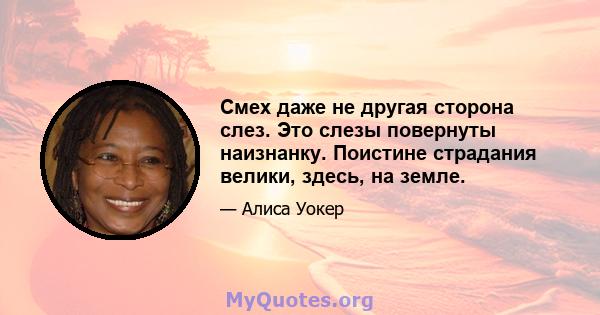 Смех даже не другая сторона слез. Это слезы повернуты наизнанку. Поистине страдания велики, здесь, на земле.

— Алиса Уокер

MyQuotes.org